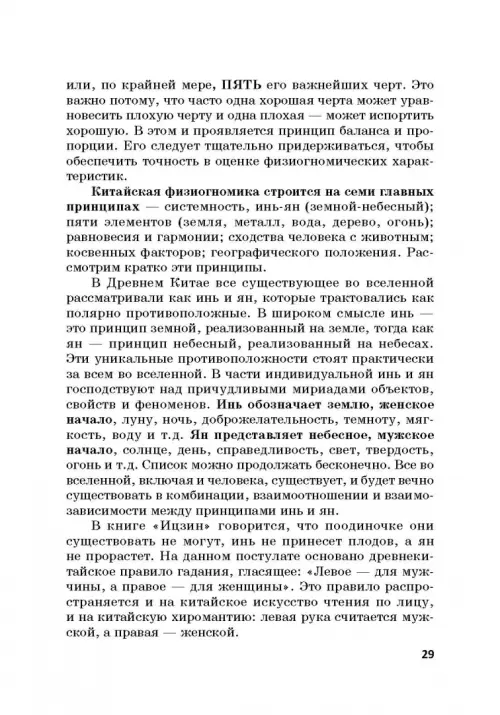 или, по крайней мере, ПЯТЬ его важнейших черт. Это важно потому, что часто одна хорошая черта может уравновесить плохую черту и одна плохая — может испортить хорошую. В этом и проявляется принцип баланса и пропорции. Его следует тщательно придерживаться, чтобы обеспечить точность в оценке физиогномических характеристик.

Китайская физиогномика строится на семи главных принципах — системность, инь-ян (земной-небесный); пяти элементов (земля, металл, вода, дерево, огонь); равновесия и гармонии; сходства человека с животным; косвенных факторов; географического положения. Рассмотрим кратко эти принципы.

В Древнем Китае все существующее во вселенной рассматривали как инь и ян, которые трактовались как полярно противоположные. В широком смысле инь — это принцип земной, реализованный на земле, тогда как ян — принцип небесный, реализованный на небесах. Эти уникальные противоположности стоят практически за всем во вселенной. В части индивидуальной инь и ян господствуют над причудливыми мириадами объектов, свойств и феноменов. Инь обозначает землю, женское начало, луну, ночь, доброжелательность, темноту, мягкость, воду и т.д. Ян представляет небесное, мужское начало, солнце, день, справедливость, свет, твердость, огонь и т.д. Список можно продолжать бесконечно. Все во вселенной, включая и человека, существует, и будет вечно существовать в комбинации, взаимоотношении и взаимозависимости между принципами инь и ян.

В книге «Ицзин» говорится, что поодиночке они существовать не могут, инь не принесет плодов, а ян не прорастет. На данном постулате основано древнекитайское правило гадания, гласящее: «Левое — для мужчины, а правое — для женщины». Это правило распространяется и на китайское искусство чтения по лицу, и на китайскую хиромантию: левая рука считается мужской, а правая — женской.

29